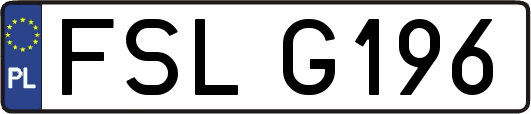 PL
FSL G196